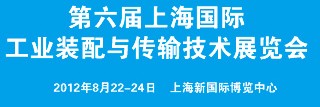 第六届上海国际
工业装配与传输技术展览会

2012年8月22-24日　上海新国际博览中心